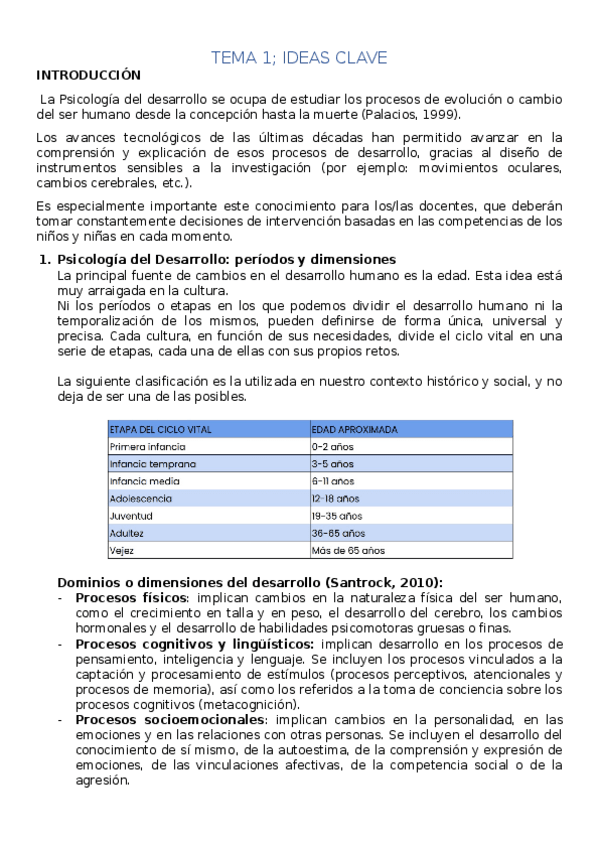 TEMA 1; IDEAS CLAVE

INTRODUCCIÓN

La Psicología del desarrollo se ocupa de estudiar los procesos de evolución o cambio del ser humano desde la concepción hasta la muerte (Palacios, 1999).

Los avances tecnológicos de las últimas décadas han permitido avanzar en la comprensión y explicación de esos procesos de desarrollo, gracias al diseño de instrumentos sensibles a la investigación (por ejemplo: movimientos oculares, cambios cerebrales, etc.).

Es especialmente importante este conocimiento para los/las docentes, que deberán tomar constantemente decisiones de intervención basadas en las competencias de los niños y niñas en cada momento.

1. Psicología del Desarrollo: períodos y dimensiones
La principal fuente de cambios en el desarrollo humano es la edad. Esta idea está muy arraigada en la cultura.
Ni los períodos o etapas en los que podemos dividir el desarrollo humano ni la temporalización de los mismos, pueden definirse de forma única, universal y precisa. Cada cultura, en función de sus necesidades, divide el ciclo vital en una serie de etapas, cada una de ellas con sus propios retos.

La siguiente clasificación es la utilizada en nuestro contexto histórico y social, y no deja de ser una de las posibles.

| ETAPA DEL CICLO VITAL | EDAD APROXIMADA |
|---|---|
| Primera infancia | 0-2 años |
| Infancia temprana | 3-5 años |
| Infancia media | 6-11 años |
| Adolescencia | 12-18 años |
| Juventud | 19-35 años |
| Adultez | 36-65 años |
| Vejez | Más de 65 años |

Dominios o dimensiones del desarrollo (Santrock, 2010):
- Procesos físicos: implican cambios en la naturaleza física del ser humano, como el crecimiento en talla y en peso, el desarrollo del cerebro, los cambios hormonales y el desarrollo de habilidades psicomotoras gruesas o finas.
- Procesos cognitivos y lingüísticos: implican desarrollo en los procesos de pensamiento, inteligencia y lenguaje. Se incluyen los procesos vinculados a la captación y procesamiento de estímulos (procesos perceptivos, atencionales y procesos de memoria), así como los referidos a la toma de conciencia sobre los procesos cognitivos (metacognición).
- Procesos socioemocionales: implican cambios en la personalidad, en las emociones y en las relaciones con otras personas. Se incluyen el desarrollo del conocimiento de sí mismo, de la autoestima, de la comprensión y expresión de emociones, de las vinculaciones afectivas, de la competencia social o de la agresión.